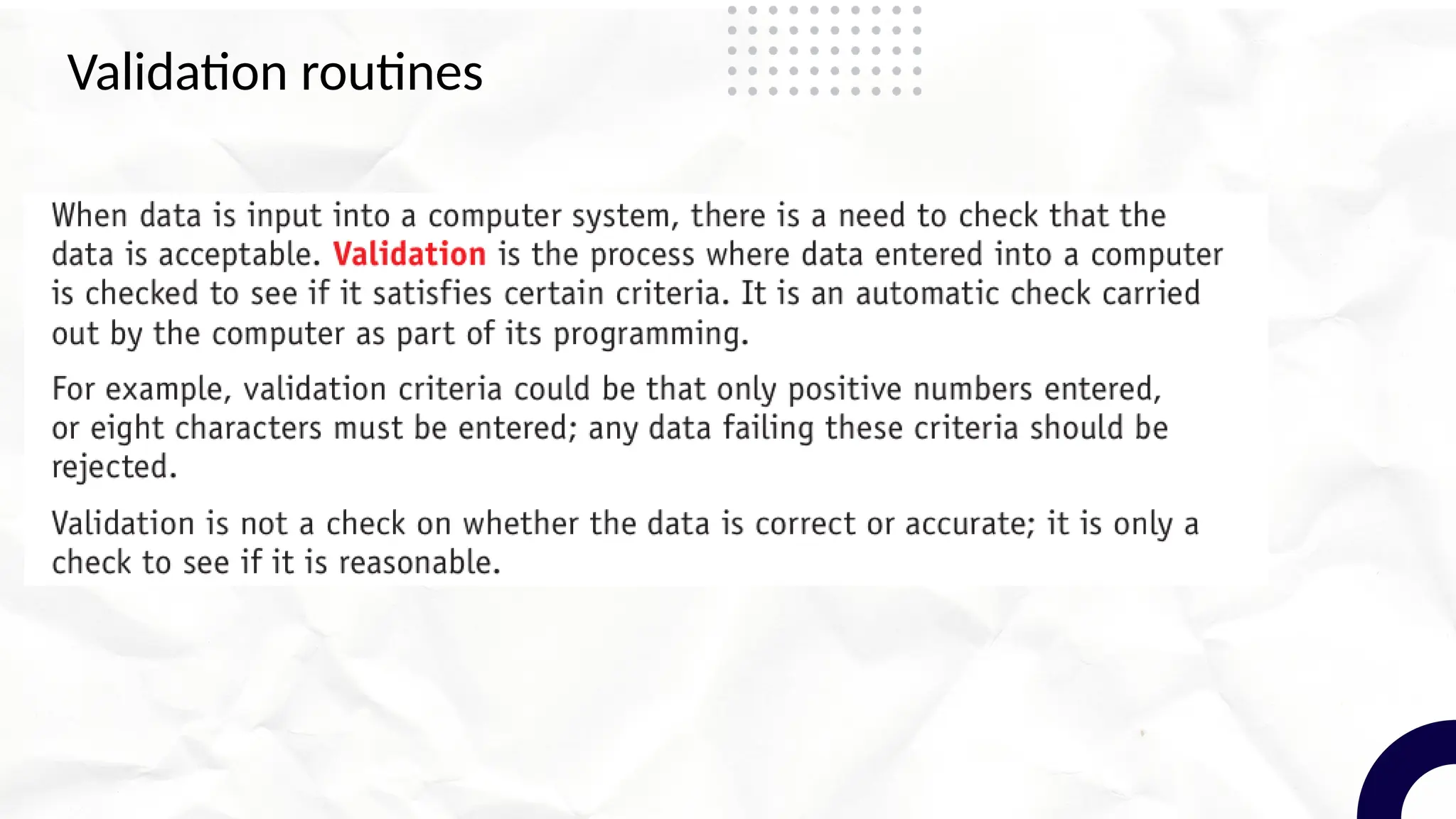 Validation routines

When data is input into a computer system, there is a need to check that the data is acceptable. Validation is the process where data entered into a computer is checked to see if it satisfies certain criteria. It is an automatic check carried out by the computer as part of its programming.

For example, validation criteria could be that only positive numbers entered, or eight characters must be entered; any data failing these criteria should be rejected.

Validation is not a check on whether the data is correct or accurate; it is only a check to see if it is reasonable.